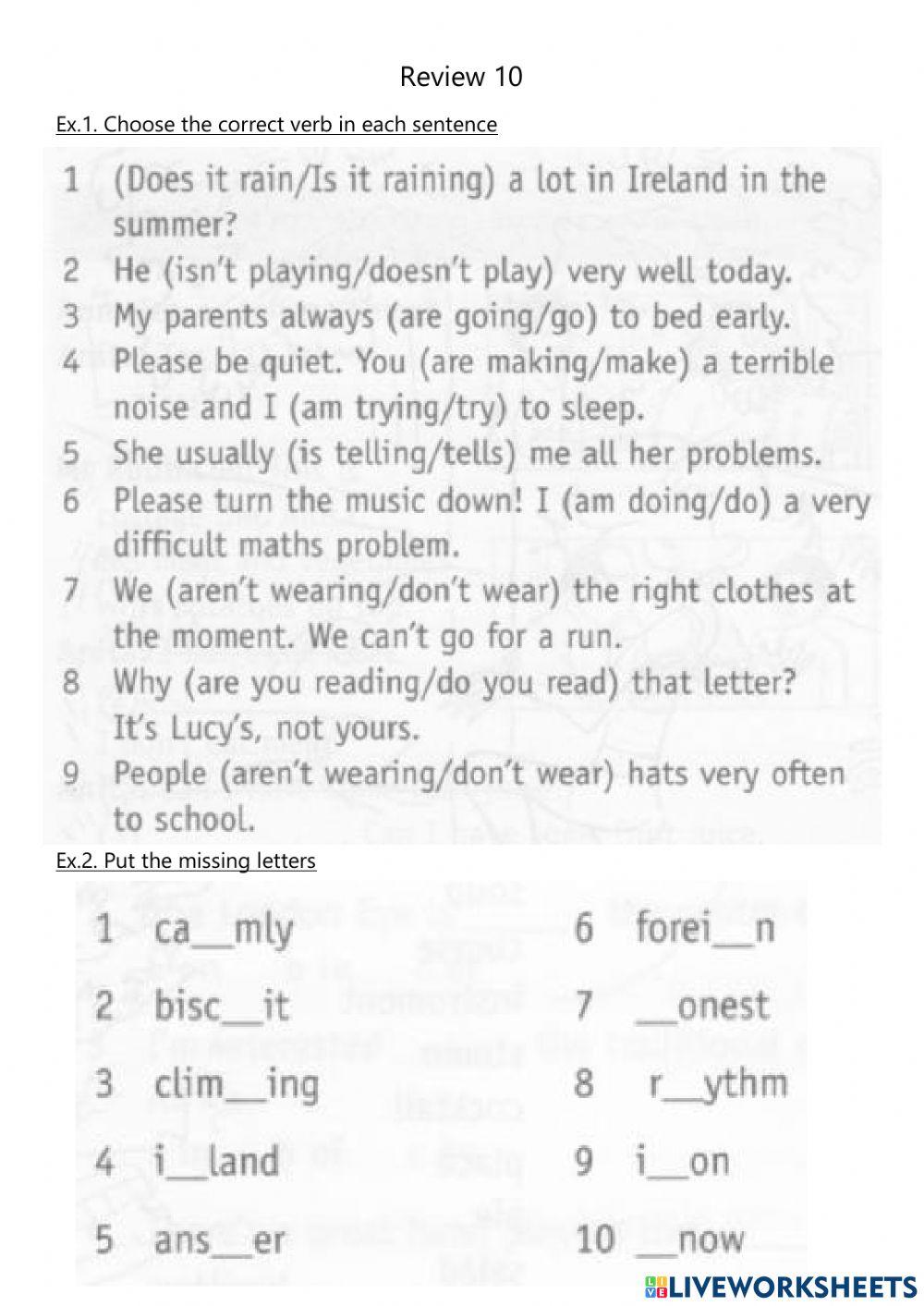 Review 10

Ex.1. Choose the correct verb in each sentence

1 (Does it rain/Is it raining) a lot in Ireland in the summer?
2 He (isn't playing/doesn't play) very well today.
3 My parents always (are going/go) to bed early.
4 Please be quiet. You (are making/make) a terrible noise and I (am trying/try) to sleep.
5 She usually (is telling/tells) me all her problems.
6 Please turn the music down! I (am doing/do) a very difficult maths problem.
7 We (aren't wearing/don't wear) the right clothes at the moment. We can't go for a run.
8 Why (are you reading/do you read) that letter? It's Lucy's, not yours.
9 People (aren't wearing/don't wear) hats very often to school.

Ex.2. Put the missing letters

1 ca__mly
2 bisc__it
3 clim__ing
4 i__land
5 ans__er
6 forei__n
7 __onest
8 r__ythm
9 i__on
10 __now

LIVEWORKSHEETS